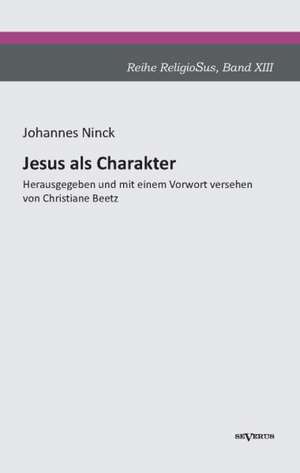 Reihe ReligioSus, Band XIII

Johannes Ninck

Jesus als Charakter

Herausgegeben und mit einem Vorwort versehen von Christiane Beetz

SEVERUS